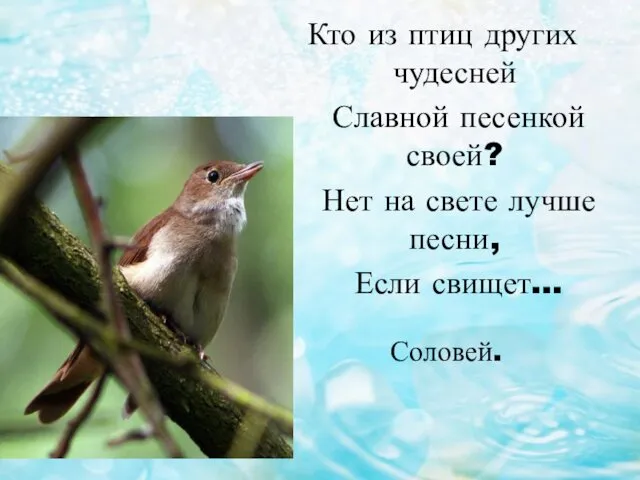 Кто из птиц других чудесней
Славной песенкой своей?
Нет на свете лучше песни,
Если свищет…

Соловей.